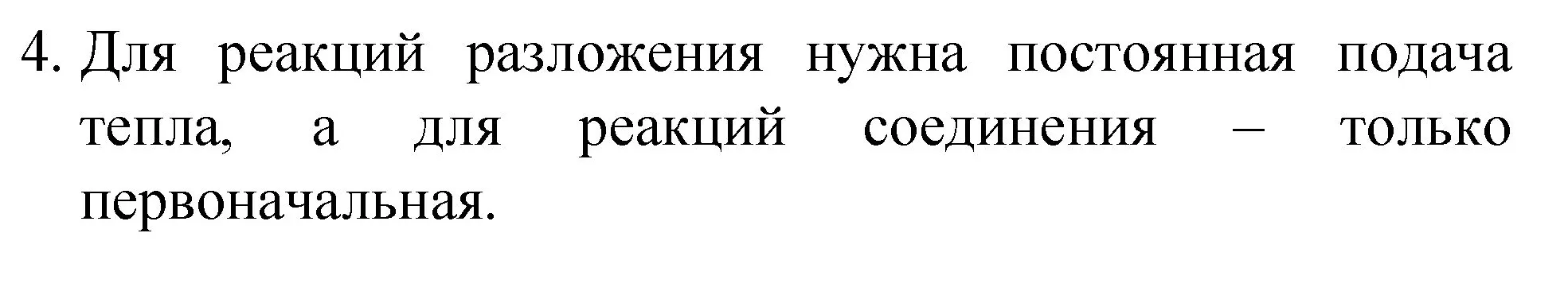 4. Для реакций разложения нужна постоянная подача тепла, а для реакций соединения – только первоначальная.